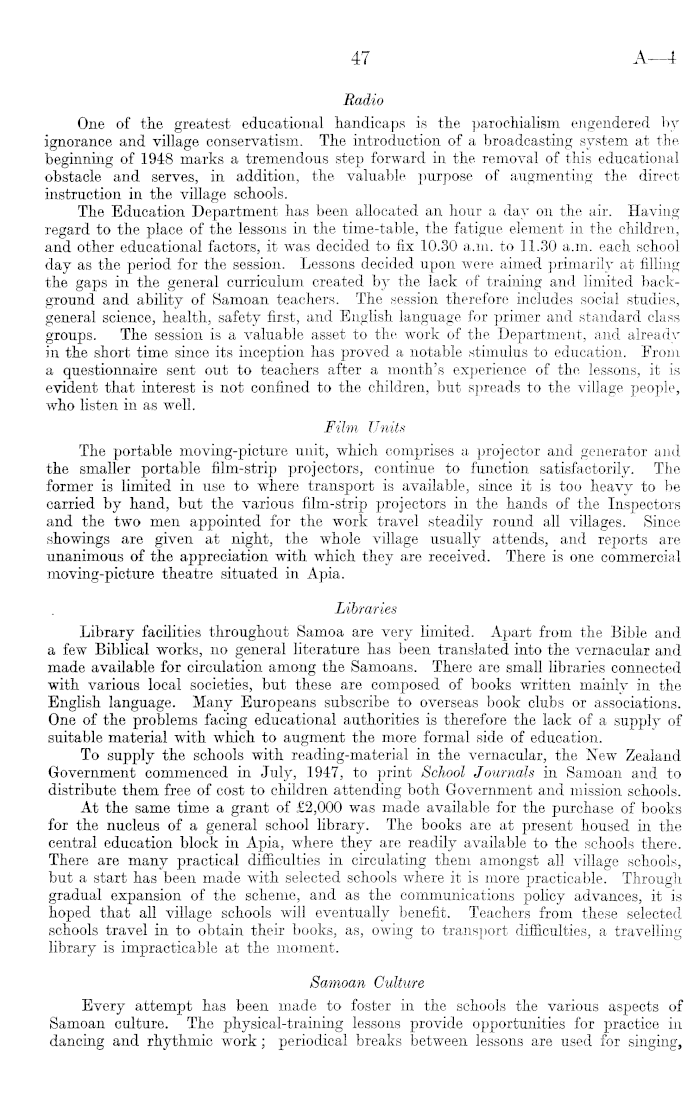 47 A—4

Radio

One of the greatest educational handicaps is the parochialism engendered by ignorance and village conservatism. The introduction of a broadcasting system at the beginning of 1948 marks a tremendous step forward in the removal of this educational obstacle and serves, in addition, the valuable purpose of augmenting the direct instruction in the village schools.

The Education Department has been allocated an hour a day on the air. Having regard to the place of the lessons in the time-table, the fatigue element in the children, and other educational factors, it was decided to fix 10.30 a.m. to 11.30 a.m. each school day as the period for the session. Lessons decided upon were aimed primarily at filling the gaps in the general curriculum created by the lack of training and limited background and ability of Samoan teachers. The session therefore includes social studies, general science, health, safety first, and English language for primer and standard class groups. The session is a valuable asset to the work of the Department, and already in the short time since its inception has proved a notable stimulus to education. From a questionnaire sent out to teachers after a month's experience of the lessons, it is evident that interest is not confined to the children, but spreads to the village people, who listen in as well.

Film Units

The portable moving-picture unit, which comprises a projector and generator and the smaller portable film-strip projectors, continue to function satisfactorily. The former is limited in use to where transport is available, since it is too heavy to be carried by hand, but the various film-strip projectors in the hands of the Inspectors and the two men appointed for the work travel steadily round all villages. Since showings are given at night, the whole village usually attends, and reports are unanimous of the appreciation with which they are received. There is one commercial moving-picture theatre situated in Apia.

Libraries

Library facilities throughout Samoa are very limited. Apart from the Bible and a few Biblical works, no general literature has been translated into the vernacular and made available for circulation among the Samoans. There are small libraries connected with various local societies, but these are composed of books written mainly in the English language. Many Europeans subscribe to overseas book clubs or associations. One of the problems facing educational authorities is therefore the lack of a supply of suitable material with which to augment the more formal side of education.

To supply the schools with reading-material in the vernacular, the New Zealand Government commenced in July, 1947, to print School Journals in Samoan and to distribute them free of cost to children attending both Government and mission schools.

At the same time a grant of £2,000 was made available for the purchase of books for the nucleus of a general school library. The books are at present housed in the central education block in Apia, where they are readily available to the schools there. There are many practical difficulties in circulating them amongst all village schools, but a start has been made with selected schools where it is more practicable. Through gradual expansion of the scheme, and as the communications policy advances, it is hoped that all village schools will eventually benefit. Teachers from these selected schools travel in to obtain their books, as, owing to transport difficulties, a travelling library is impracticable at the moment.

Samoan Culture

Every attempt has been made to foster in the schools the various aspects of Samoan culture. The physical-training lessons provide opportunities for practice in dancing and rhythmic work; periodical breaks between lessons are used for singing,